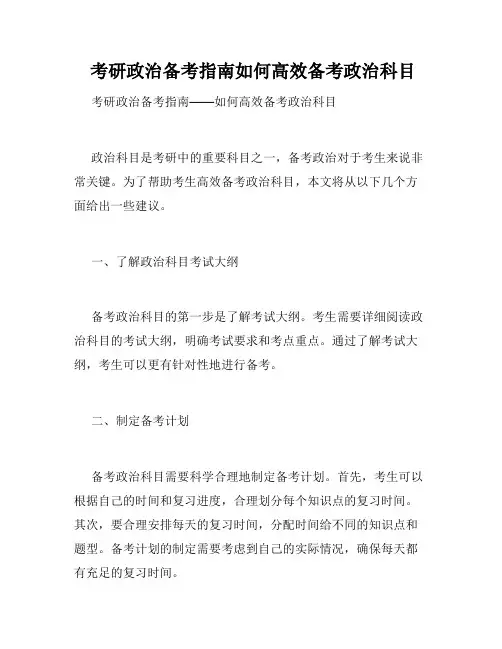 考研政治备考指南如何高效备考政治科目

考研政治备考指南——如何高效备考政治科目

政治科目是考研中的重要科目之一，备考政治对于考生来说非常关键。为了帮助考生高效备考政治科目，本文将从以下几个方面给出一些建议。

一、了解政治科目考试大纲

备考政治科目的第一步是了解考试大纲。考生需要详细阅读政治科目的考试大纲，明确考试要求和考点重点。通过了解考试大纲，考生可以更有针对性地进行备考。

二、制定备考计划

备考政治科目需要科学合理地制定备考计划。首先，考生可以根据自己的时间和复习进度，合理划分每个知识点的复习时间。其次，要合理安排每天的复习时间，分配时间给不同的知识点和题型。备考计划的制定需要考虑到自己的实际情况，确保每天都有充足的复习时间。